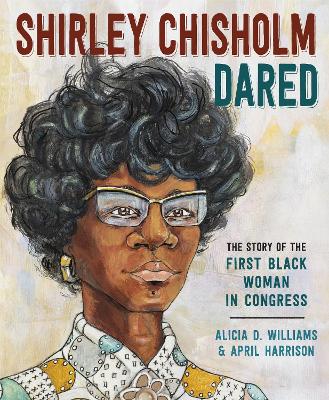 SHIRLEY CHISHOLM DARED

THE STORY OF THE FIRST BLACK WOMAN IN CONGRESS

ALICIA D. WILLIAMS & APRIL HARRISON